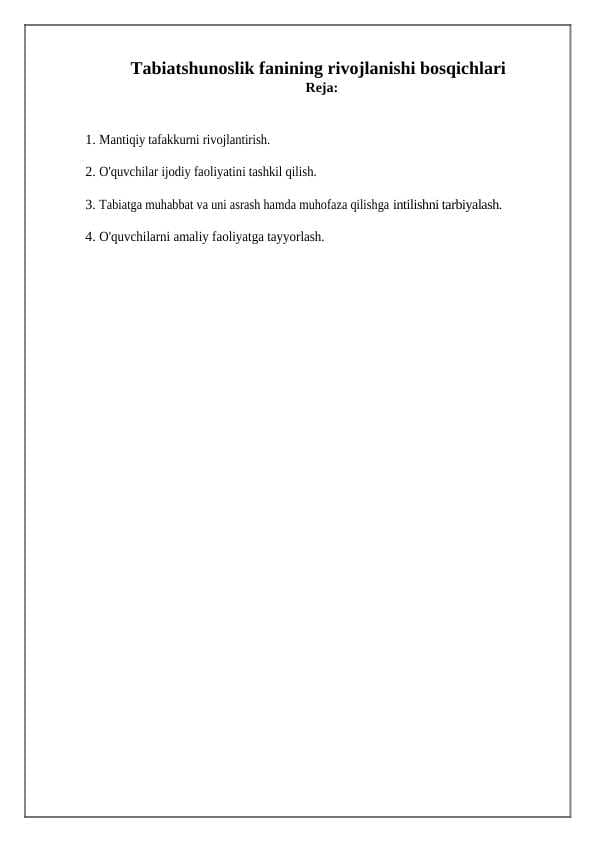 Tabiatshunoslik fanining rivojlanishi bosqichlari
Reja:

1. Mantiqiy tafakkurni rivojlantirish.

2. O'quvchilar ijodiy faoliyatini tashkil qilish.

3. Tabiatga muhabbat va uni asrash hamda muhofaza qilishga intilishni tarbiyalash.

4. O'quvchilarni amaliy faoliyatga tayyorlash.